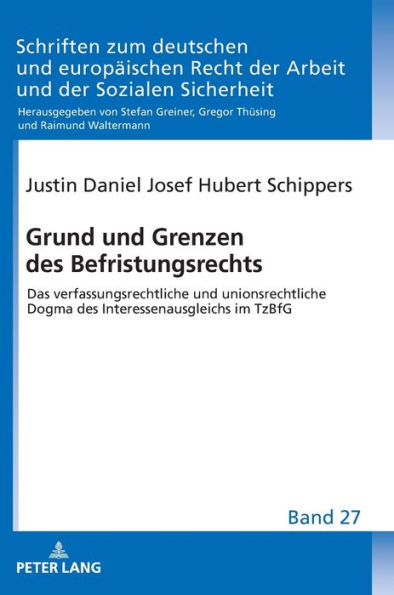 Schriften zum deutschen und europäischen Recht der Arbeit und der Sozialen Sicherheit

Herausgegeben von Stefan Greiner, Gregor Thüsing und Raimund Waltermann

Justin Daniel Josef Hubert Schippers

Grund und Grenzen des Befristungsrechts

Das verfassungsrechtliche und unionsrechtliche Dogma des Interessenausgleichs im TzBfG

Band 27

PETER LANG